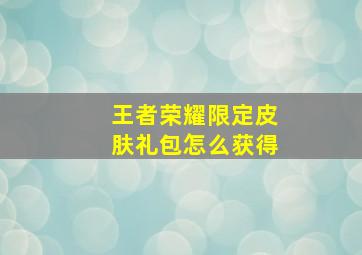 王者荣耀限定皮肤礼包怎么获得